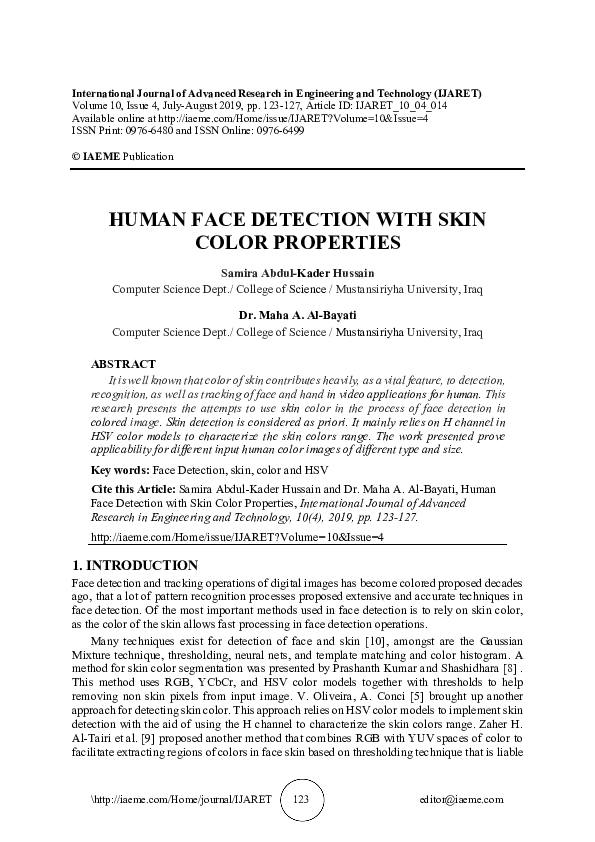 International Journal of Advanced Research in Engineering and Technology (IJARET)
Volume 10, Issue 4, July-August 2019, pp. 123-127, Article ID: IJARET_10_04_014
Available online at http://iaeme.com/Home/issue/IJARET?Volume=10&Issue=4
ISSN Print: 0976-6480 and ISSN Online: 0976-6499

© IAEME Publication

HUMAN FACE DETECTION WITH SKIN COLOR PROPERTIES

Samira Abdul-Kader Hussain
Computer Science Dept./ College of Science / Mustansiriyha University, Iraq

Dr. Maha A. Al-Bayati
Computer Science Dept./ College of Science / Mustansiriyha University, Iraq

ABSTRACT
It is well known that color of skin contributes heavily, as a vital feature, to detection, recognition, as well as tracking of face and hand in video applications for human. This research presents the attempts to use skin color in the process of face detection in colored image. Skin detection is considered as priori. It mainly relies on H channel in HSV color models to characterize the skin colors range. The work presented prove applicability for different input human color images of different type and size.

Key words: Face Detection, skin, color and HSV

Cite this Article: Samira Abdul-Kader Hussain and Dr. Maha A. Al-Bayati, Human Face Detection with Skin Color Properties, International Journal of Advanced Research in Engineering and Technology, 10(4), 2019, pp. 123-127.
http://iaeme.com/Home/issue/IJARET?Volume=10&Issue=4

1. INTRODUCTION
Face detection and tracking operations of digital images has become colored proposed decades ago, that a lot of pattern recognition processes proposed extensive and accurate techniques in face detection. Of the most important methods used in face detection is to rely on skin color, as the color of the skin allows fast processing in face detection operations.

Many techniques exist for detection of face and skin [10], amongst are the Gaussian Mixture technique, thresholding, neural nets, and template matching and color histogram. A method for skin color segmentation was presented by Prashanth Kumar and Shashidhara [8] . This method uses RGB, YCbCr, and HSV color models together with thresholds to help removing non skin pixels from input image. V. Oliveira, A. Conci [5] brought up another approach for detecting skin color. This approach relies on HSV color models to implement skin detection with the aid of using the H channel to characterize the skin colors range. Zaher H. Al-Tairi et al. [9] proposed another method that combines RGB with YUV spaces of color to facilitate extracting regions of colors in face skin based on thresholding technique that is liable

\http://iaeme.com/Home/journal/IJARET 123 editor@iaeme.com